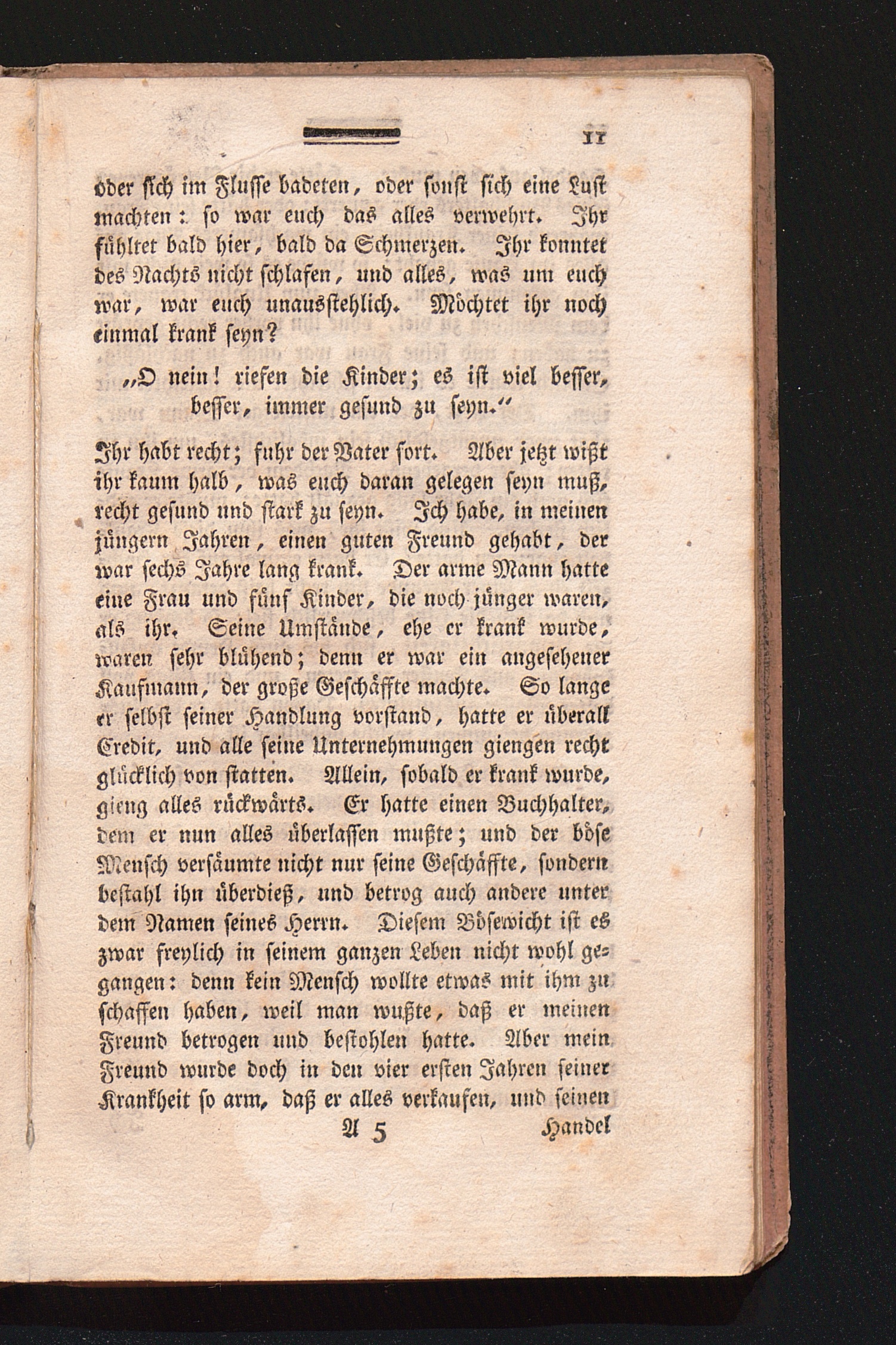 11

oder ſich im Fluſſe badeten, oder ſonſt ſich eine Luſt machten: ſo war euch das alles verwehrt. Ihr fühltet bald hier, bald da Schmerzen. Ihr konntet des Nachts nicht ſchlafen, und alles, was um euch war, war euch unausſtehlich. Möchtet ihr noch einmal krank ſeyn?

„O nein! riefen die Kinder; es iſt viel beſſer, beſſer, immer geſund zu ſeyn.“

Ihr habt recht; fuhr der Vater fort. Aber jetzt wißt ihr kaum halb, was euch daran gelegen ſeyn muß, recht geſund und ſtark zu ſeyn. Ich habe, in meinen jüngern Jahren, einen guten Freund gehabt, der war ſechs Jahre lang krank. Der arme Mann hatte eine Frau und fünf Kinder, die noch jünger waren, als ihr. Seine Umſtände, ehe er krank wurde, waren ſehr blühend; denn er war ein angeſehener Kaufmann, der große Geſchäffte machte. So lange er ſelbſt ſeiner Handlung vorſtand, hatte er überall Credit, und alle ſeine Unternehmungen giengen recht glücklich von ſtatten. Allein, ſobald er krank wurde, gieng alles rückwärts. Er hatte einen Buchhalter, dem er nun alles überlaſſen mußte; und der böſe Menſch verſäumte nicht nur ſeine Geſchäffte, ſondern beſtahl ihn überdieß, und betrog auch andere unter dem Namen ſeines Herrn. Dieſem Böſewicht iſt es zwar freylich in ſeinem ganzen Leben nicht wohl gegangen: denn kein Menſch wollte etwas mit ihm zu ſchaffen haben, weil man wußte, daß er meinen Freund betrogen und beſtohlen hatte. Aber mein Freund wurde doch in den vier erſten Jahren ſeiner Krankheit ſo arm, daß er alles verkaufen, und ſeinen

A 5 Handel